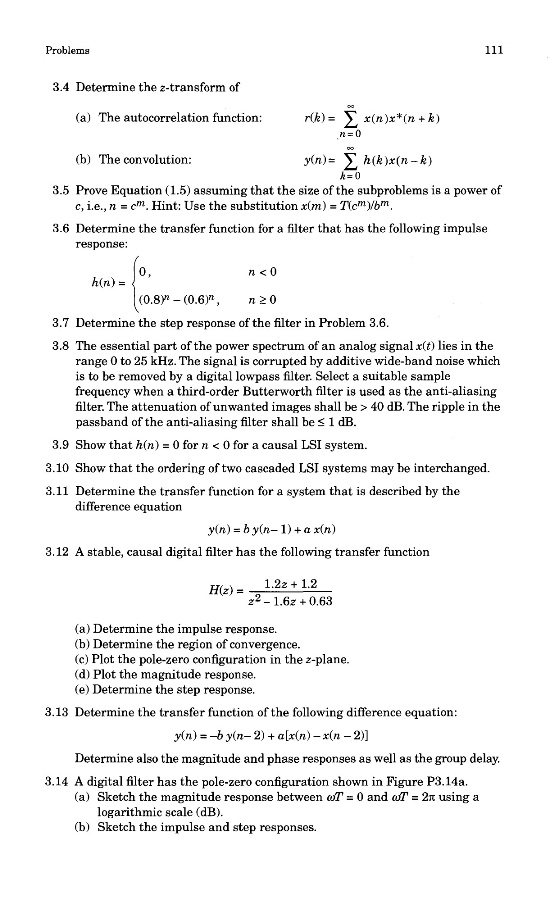 Problems 111

3.4 Determine the z-transform of

(a) The autocorrelation function: $r(k) = \sum_{n=0}^{\infty} x(n)x^*(n+k)$

(b) The convolution: $y(n) = \sum_{k=0}^{\infty} h(k)x(n-k)$

3.5 Prove Equation (1.5) assuming that the size of the subproblems is a power of c, i.e., $n = c^m$. Hint: Use the substitution $x(m) = T(c^m)/b^m$.

3.6 Determine the transfer function for a filter that has the following impulse response:

$h(n) = \begin{cases} 0, & n < 0 \\ (0.8)^n - (0.6)^n, & n \geq 0 \end{cases}$

3.7 Determine the step response of the filter in Problem 3.6.

3.8 The essential part of the power spectrum of an analog signal $x(t)$ lies in the range 0 to 25 kHz. The signal is corrupted by additive wide-band noise which is to be removed by a digital lowpass filter. Select a suitable sample frequency when a third-order Butterworth filter is used as the anti-aliasing filter. The attenuation of unwanted images shall be > 40 dB. The ripple in the passband of the anti-aliasing filter shall be ≤ 1 dB.

3.9 Show that $h(n) = 0$ for $n < 0$ for a causal LSI system.

3.10 Show that the ordering of two cascaded LSI systems may be interchanged.

3.11 Determine the transfer function for a system that is described by the difference equation

$y(n) = b\,y(n-1) + a\,x(n)$

3.12 A stable, causal digital filter has the following transfer function

$H(z) = \frac{1.2z + 1.2}{z^2 - 1.6z + 0.63}$

(a) Determine the impulse response.
(b) Determine the region of convergence.
(c) Plot the pole-zero configuration in the z-plane.
(d) Plot the magnitude response.
(e) Determine the step response.

3.13 Determine the transfer function of the following difference equation:

$y(n) = -b\,y(n-2) + a[x(n) - x(n-2)]$

Determine also the magnitude and phase responses as well as the group delay.

3.14 A digital filter has the pole-zero configuration shown in Figure P3.14a.
(a) Sketch the magnitude response between $\omega T = 0$ and $\omega T = 2\pi$ using a logarithmic scale (dB).
(b) Sketch the impulse and step responses.